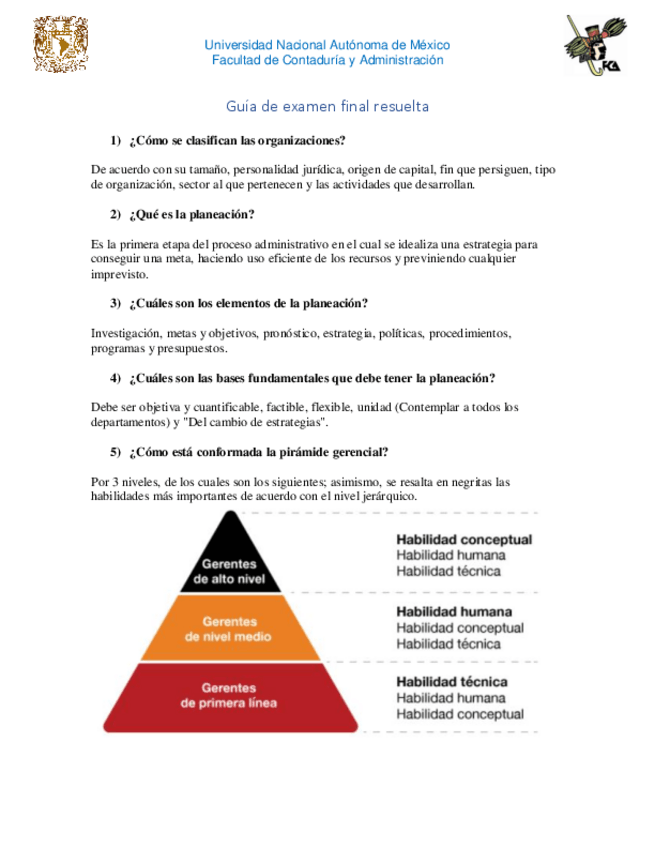 Universidad Nacional Autónoma de México
Facultad de Contaduría y Administración

FCA

Guía de examen final resuelta

1) ¿Cómo se clasifican las organizaciones?

De acuerdo con su tamaño, personalidad jurídica, origen de capital, fin que persiguen, tipo de organización, sector al que pertenecen y las actividades que desarrollan.

2) ¿Qué es la planeación?

Es la primera etapa del proceso administrativo en el cual se idealiza una estrategia para conseguir una meta, haciendo uso eficiente de los recursos y previniendo cualquier imprevisto.

3) ¿Cuáles son los elementos de la planeación?

Investigación, metas y objetivos, pronóstico, estrategia, políticas, procedimientos, programas y presupuestos.

4) ¿Cuáles son las bases fundamentales que debe tener la planeación?

Debe ser objetiva y cuantificable, factible, flexible, unidad (Contemplar a todos los departamentos) y "Del cambio de estrategias".

5) ¿Cómo está conformada la pirámide gerencial?

Por 3 niveles, de los cuales son los siguientes; asimismo, se resalta en negritas las habilidades más importantes de acuerdo con el nivel jerárquico.

Gerentes de alto nivel
Habilidad conceptual
Habilidad humana
Habilidad técnica

Gerentes de nivel medio
Habilidad humana
Habilidad conceptual
Habilidad técnica

Gerentes de primera línea
Habilidad técnica
Habilidad humana
Habilidad conceptual